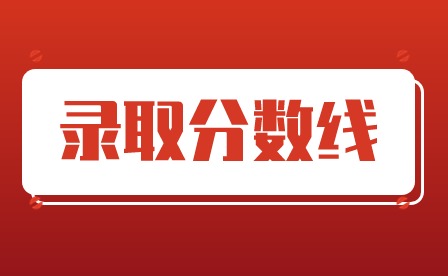 录取分数线